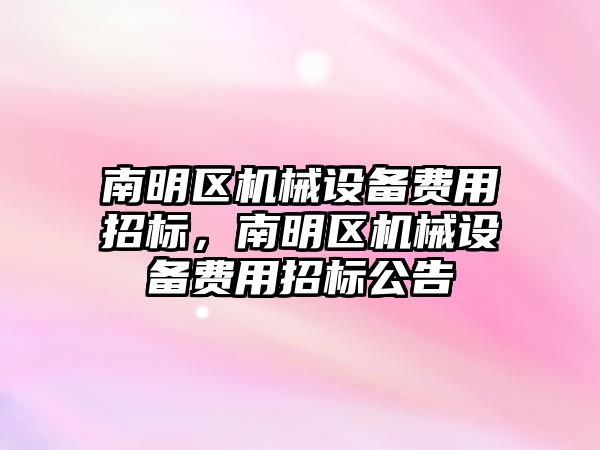 南明区机械设备费用招标，南明区机械设备费用招标公告